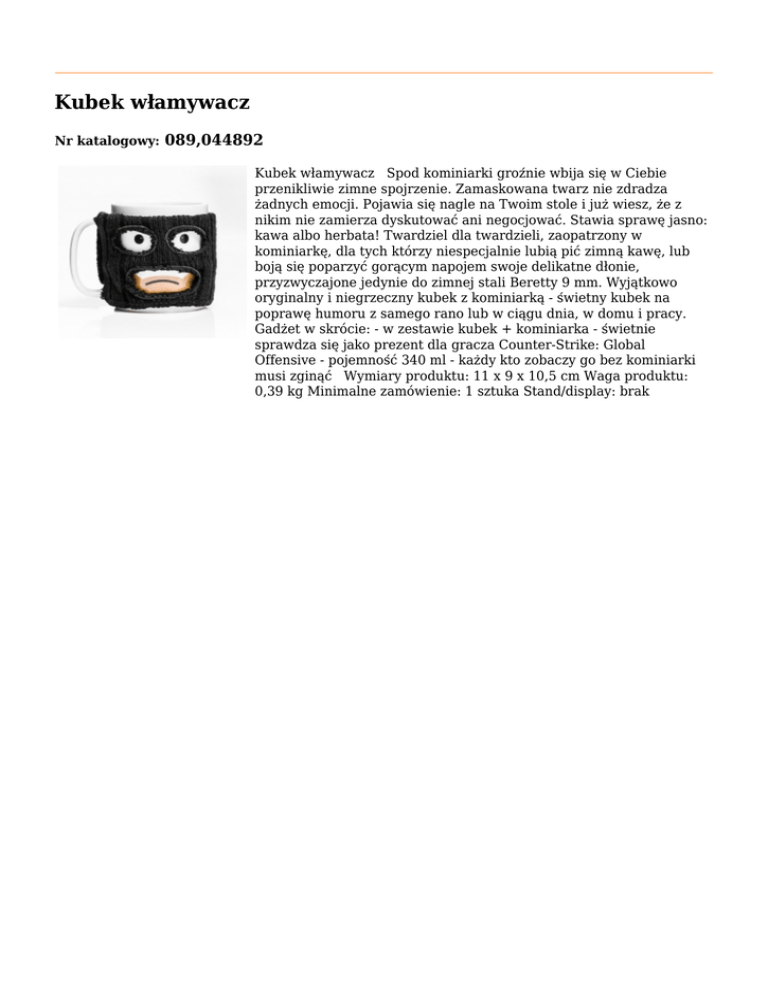 Kubek włamywacz

Nr katalogowy: 089,044892

Kubek włamywacz   Spod kominiarki groźnie wbija się w Ciebie przenikliwie zimne spojrzenie. Zamaskowana twarz nie zdradza żadnych emocji. Pojawia się nagle na Twoim stole i już wiesz, że z nikim nie zamierza dyskutować ani negocjować. Stawia sprawę jasno: kawa albo herbata! Twardziel dla twardzieli, zaopatrzony w kominiarkę, dla tych którzy niespecjalnie lubią pić zimną kawę, lub boją się poparzyć gorącym napojem swoje delikatne dłonie, przyzwyczajone jedynie do zimnej stali Beretty 9 mm. Wyjątkowo oryginalny i niegrzeczny kubek z kominiarką - świetny kubek na poprawę humoru z samego rano lub w ciągu dnia, w domu i pracy. Gadżet w skrócie: - w zestawie kubek + kominiarka - świetnie sprawdza się jako prezent dla gracza Counter-Strike: Global Offensive - pojemność 340 ml - każdy kto zobaczy go bez kominiarki musi zginąć   Wymiary produktu: 11 x 9 x 10,5 cm Waga produktu: 0,39 kg Minimalne zamówienie: 1 sztuka Stand/display: brak